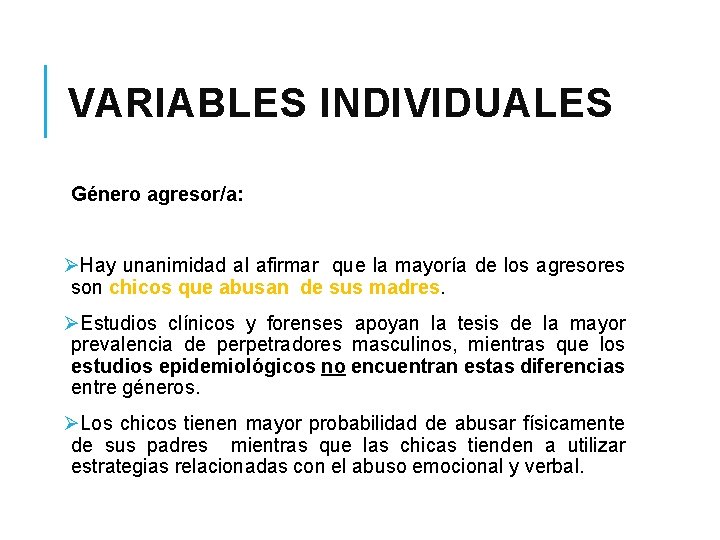 VARIABLES INDIVIDUALES

Género agresor/a:

➢Hay unanimidad al afirmar que la mayoría de los agresores son chicos que abusan de sus madres.

➢Estudios clínicos y forenses apoyan la tesis de la mayor prevalencia de perpetradores masculinos, mientras que los estudios epidemiológicos no encuentran estas diferencias entre géneros.

➢Los chicos tienen mayor probabilidad de abusar físicamente de sus padres mientras que las chicas tienden a utilizar estrategias relacionadas con el abuso emocional y verbal.